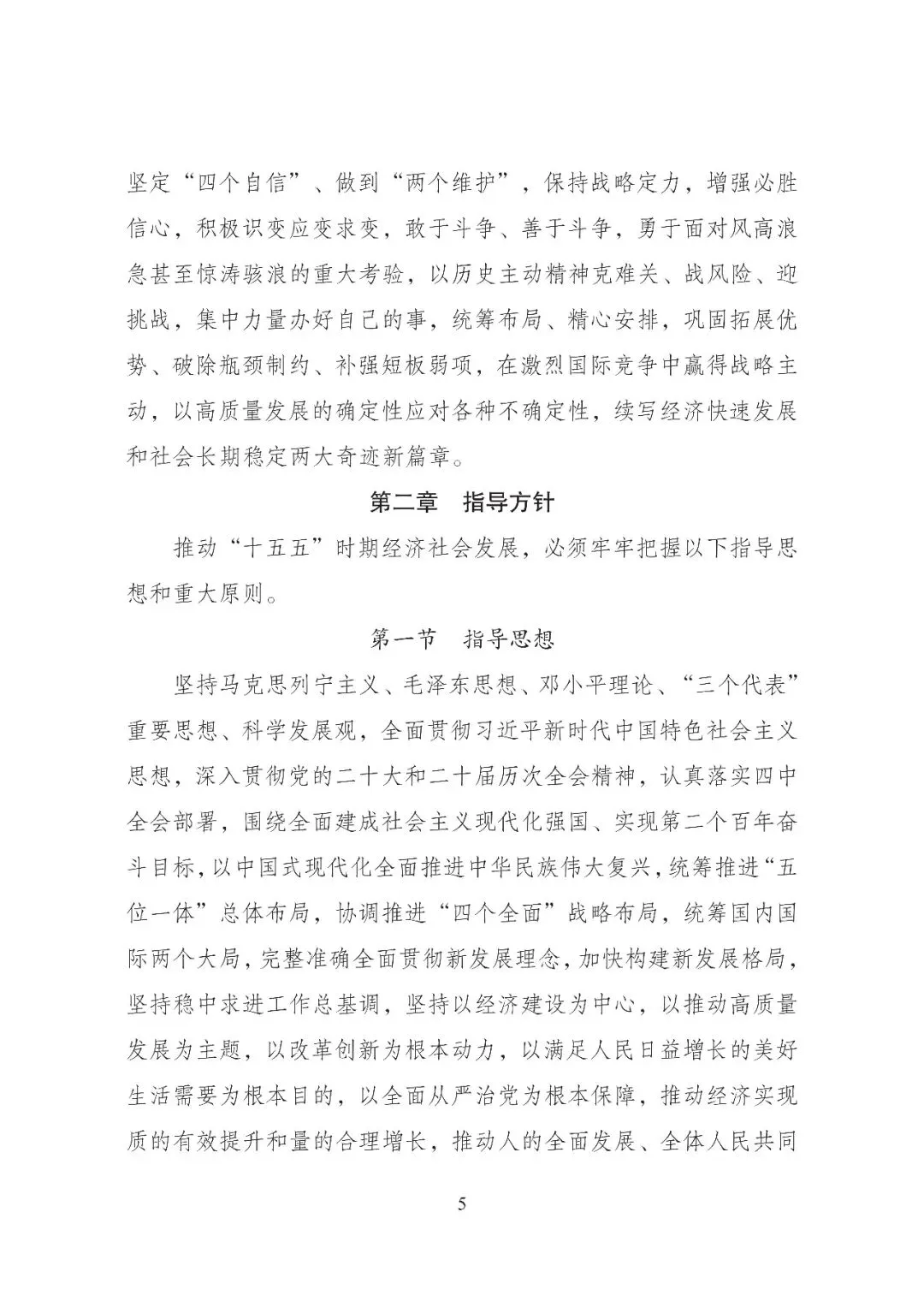 坚定“四个自信”、做到“两个维护”，保持战略定力，增强必胜信心，积极识变应变求变，敢于斗争、善于斗争，勇于面对风高浪急甚至惊涛骇浪的重大考验，以历史主动精神克难关、战风险、迎挑战，集中力量办好自己的事，统筹布局、精心安排，巩固拓展优势、破除瓶颈制约、补强短板弱项，在激烈国际竞争中赢得战略主动，以高质量发展的确定性应对各种不确定性，续写经济快速发展和社会长期稳定两大奇迹新篇章。

第二章　指导方针

推动“十五五”时期经济社会发展，必须牢牢把握以下指导思想和重大原则。

第一节　指导思想

坚持马克思列宁主义、毛泽东思想、邓小平理论、“三个代表”重要思想、科学发展观，全面贯彻习近平新时代中国特色社会主义思想，深入贯彻党的二十大和二十届历次全会精神，认真落实四中全会部署，围绕全面建成社会主义现代化强国、实现第二个百年奋斗目标，以中国式现代化全面推进中华民族伟大复兴，统筹推进“五位一体”总体布局，协调推进“四个全面”战略布局，统筹国内国际两个大局，完整准确全面贯彻新发展理念，加快构建新发展格局，坚持稳中求进工作总基调，坚持以经济建设为中心，以推动高质量发展为主题，以改革创新为根本动力，以满足人民日益增长的美好生活需要为根本目的，以全面从严治党为根本保障，推动经济实现质的有效提升和量的合理增长，推动人的全面发展、全体人民共同

5